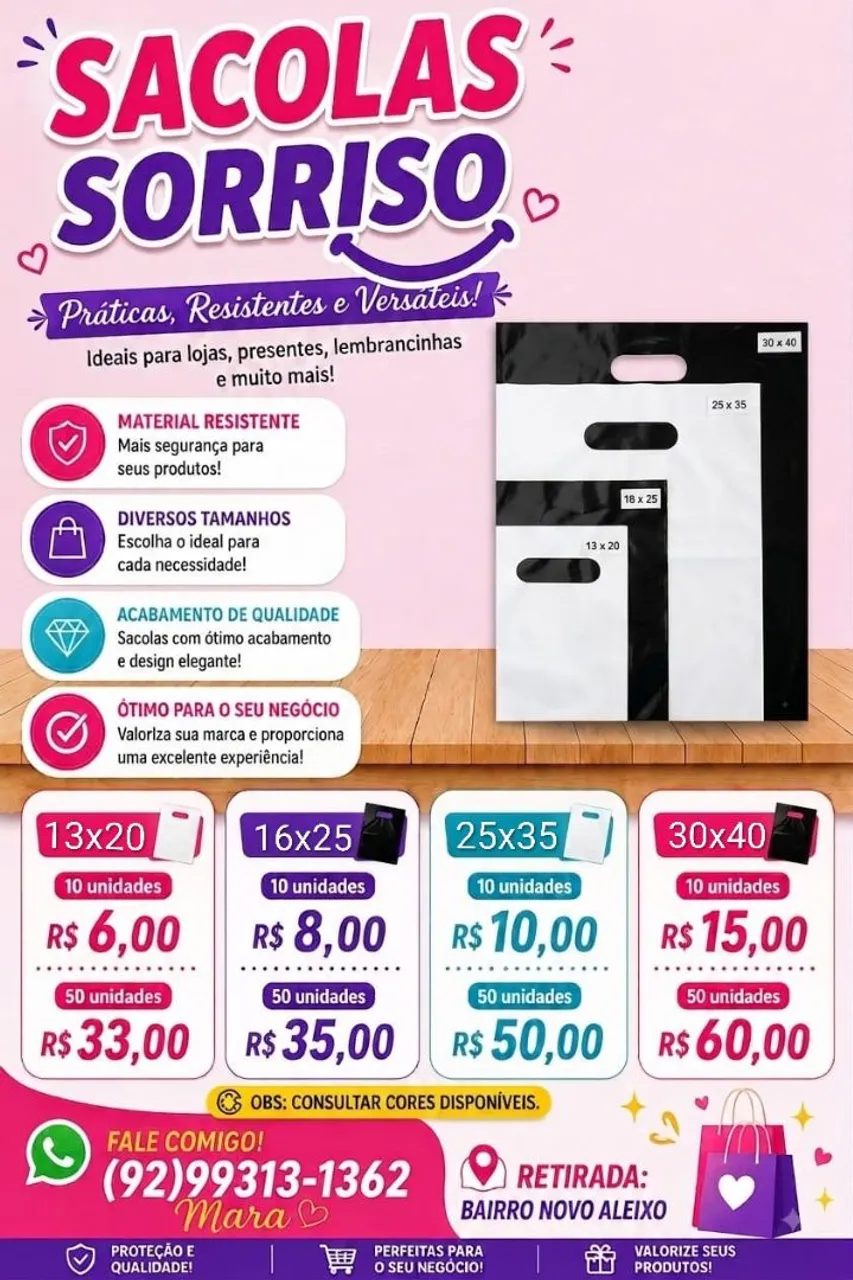 SACOLAS SORRISO

Práticas, Resistentes e Versáteis!

Ideais para lojas, presentes, lembrancinhas e muito mais!

MATERIAL RESISTENTE
Mais segurança para seus produtos!

DIVERSOS TAMANHOS
Escolha o ideal para cada necessidade!

ACABAMENTO DE QUALIDADE
Sacolas com ótimo acabamento e design elegante!

ÓTIMO PARA O SEU NEGÓCIO
Valorlza sua marca e proporciona uma excelente experiência!

30 x 40
25 x 35
18 x 25
13 x 20

13x20
10 unidades
R$ 6,00
50 unidades
R$ 33,00

16x25
10 unidades
R$ 8,00
50 unidades
R$ 35,00

25x35
10 unidades
R$ 10,00
50 unidades
R$ 50,00

30x40
10 unidades
R$ 15,00
50 unidades
R$ 60,00

OBS: CONSULTAR CORES DISPONÍVEIS.

FALE COMIGO!
(92)99313-1362
Mara

RETIRADA:
BAIRRO NOVO ALEIXO

PROTEÇÃO E QUALIDADE!
PERFEITAS PARA O SEU NEGÓCIO!
VALORIZE SEUS PRODUTOS!